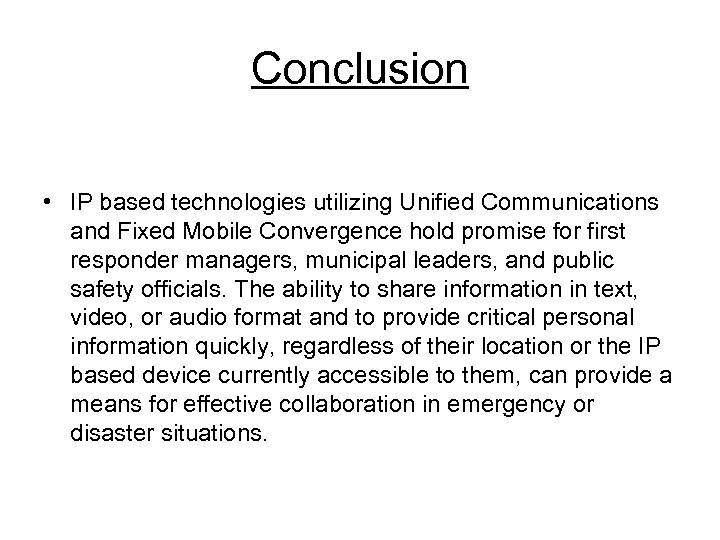 Conclusion

• IP based technologies utilizing Unified Communications and Fixed Mobile Convergence hold promise for first responder managers, municipal leaders, and public safety officials. The ability to share information in text, video, or audio format and to provide critical personal information quickly, regardless of their location or the IP based device currently accessible to them, can provide a means for effective collaboration in emergency or disaster situations.